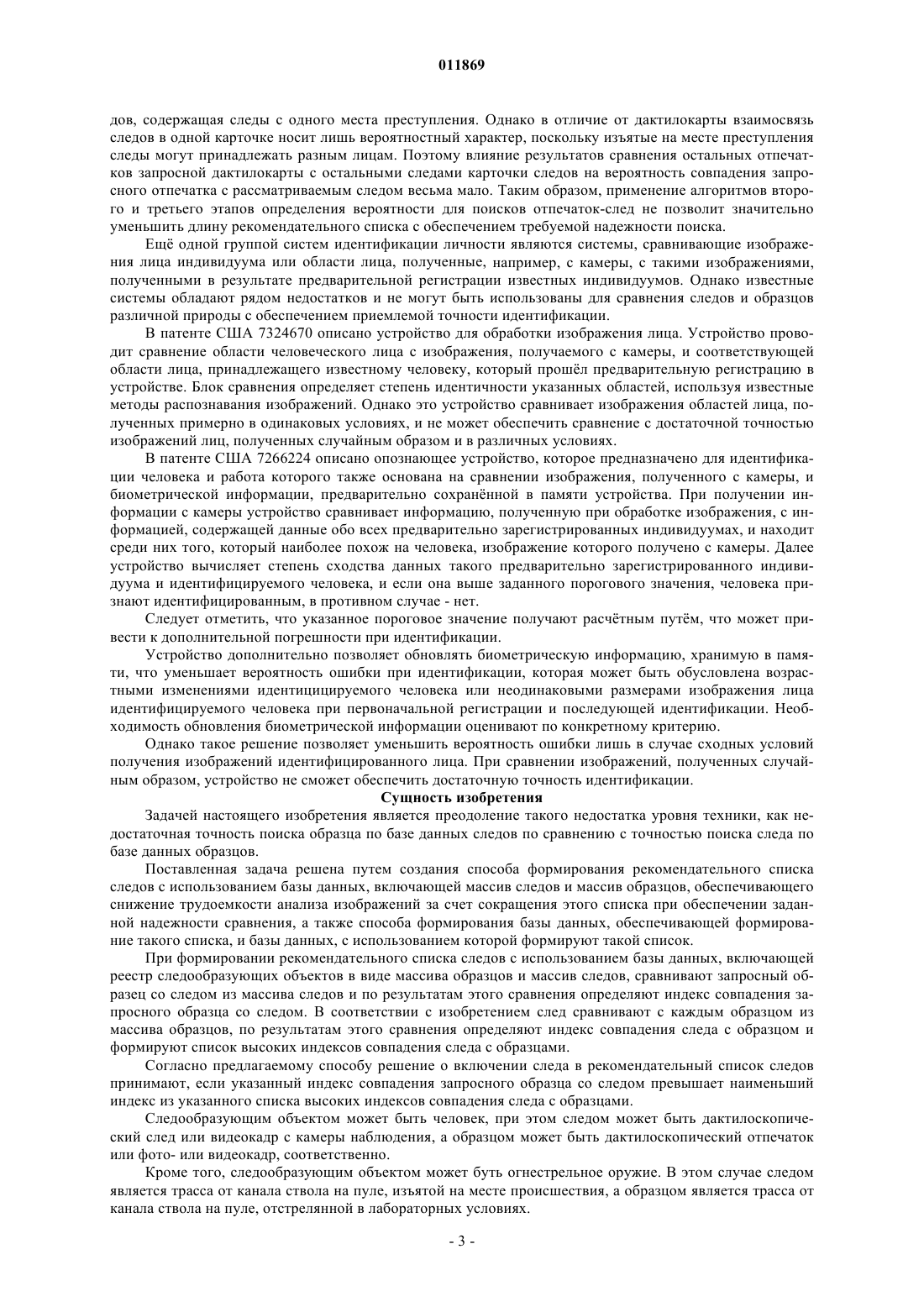 011869

дов, содержащая следы с одного места преступления. Однако в отличие от дактилокарты взаимосвязь следов в одной карточке носит лишь вероятностный характер, поскольку изъятые на месте преступления следы могут принадлежать разным лицам. Поэтому влияние результатов сравнения остальных отпечатков запросной дактилокарты с остальными следами карточки следов на вероятность совпадения запросного отпечатка с рассматриваемым следом весьма мало. Таким образом, применение алгоритмов второго и третьего этапов определения вероятности для поисков отпечаток-след не позволит значительно уменьшить длину рекомендательного списка с обеспечением требуемой надежности поиска.

Ещё одной группой систем идентификации личности являются системы, сравнивающие изображения лица индивидуума или области лица, полученные, например, с камеры, с такими изображениями, полученными в результате предварительной регистрации известных индивидуумов. Однако известные системы обладают рядом недостатков и не могут быть использованы для сравнения следов и образцов различной природы с обеспечением приемлемой точности идентификации.

В патенте США 7324670 описано устройство для обработки изображения лица. Устройство проводит сравнение области человеческого лица с изображения, получаемого с камеры, и соответствующей области лица, принадлежащего известному человеку, который прошёл предварительную регистрацию в устройстве. Блок сравнения определяет степень идентичности указанных областей, используя известные методы распознавания изображений. Однако это устройство сравнивает изображения областей лица, полученных примерно в одинаковых условиях, и не может обеспечить сравнение с достаточной точностью изображений лиц, полученных случайным образом и в различных условиях.

В патенте США 7266224 описано опознающее устройство, которое предназначено для идентификации человека и работа которого также основана на сравнении изображения, полученного с камеры, и биометрической информации, предварительно сохранённой в памяти устройства. При получении информации с камеры устройство сравнивает информацию, полученную при обработке изображения, с информацией, содержащей данные обо всех предварительно зарегистрированных индивидуумах, и находит среди них того, который наиболее похож на человека, изображение которого получено с камеры. Далее устройство вычисляет степень сходства данных такого предварительно зарегистрированного индивидуума и идентифицируемого человека, и если она выше заданного порогового значения, человека признают идентифицированным, в противном случае - нет.

Следует отметить, что указанное пороговое значение получают расчётным путём, что может привести к дополнительной погрешности при идентификации.

Устройство дополнительно позволяет обновлять биометрическую информацию, хранимую в памяти, что уменьшает вероятность ошибки при идентификации, которая может быть обусловлена возрастными изменениями идентицицируемого человека или неодинаковыми размерами изображения лица идентифицируемого человека при первоначальной регистрации и последующей идентификации. Необходимость обновления биометрической информации оценивают по конкретному критерию.

Однако такое решение позволяет уменьшить вероятность ошибки лишь в случае сходных условий получения изображений идентифицированного лица. При сравнении изображений, полученных случайным образом, устройство не сможет обеспечить достаточную точность идентификации.

Сущность изобретения

Задачей настоящего изобретения является преодоление такого недостатка уровня техники, как недостаточная точность поиска образца по базе данных следов по сравнению с точностью поиска следа по базе данных образцов.

Поставленная задача решена путем создания способа формирования рекомендательного списка следов с использованием базы данных, включающей массив следов и массив образцов, обеспечивающего снижение трудоемкости анализа изображений за счет сокращения этого списка при обеспечении заданной надежности сравнения, а также способа формирования базы данных, обеспечивающей формирование такого списка, и базы данных, с использованием которой формируют такой список.

При формировании рекомендательного списка следов с использованием базы данных, включающей реестр следообразующих объектов в виде массива образцов и массив следов, сравнивают запросный образец со следом из массива следов и по результатам этого сравнения определяют индекс совпадения запросного образца со следом. В соответствии с изобретением след сравнивают с каждым образцом из массива образцов, по результатам этого сравнения определяют индекс совпадения следа с образцом и формируют список высоких индексов совпадения следа с образцами.

Согласно предлагаемому способу решение о включении следа в рекомендательный список следов принимают, если указанный индекс совпадения запросного образца со следом превышает наименьший индекс из указанного списка высоких индексов совпадения следа с образцами.

Следообразующим объектом может быть человек, при этом следом может быть дактилоскопический след или видеокадр с камеры наблюдения, а образцом может быть дактилоскопический отпечаток или фото- или видеокадр, соответственно.

Кроме того, следообразующим объектом может буть огнестрельное оружие. В этом случае следом является трасса от канала ствола на пуле, изъятой на месте происшествия, а образцом является трасса от канала ствола на пуле, отстрелянной в лабораторных условиях.

- 3 -